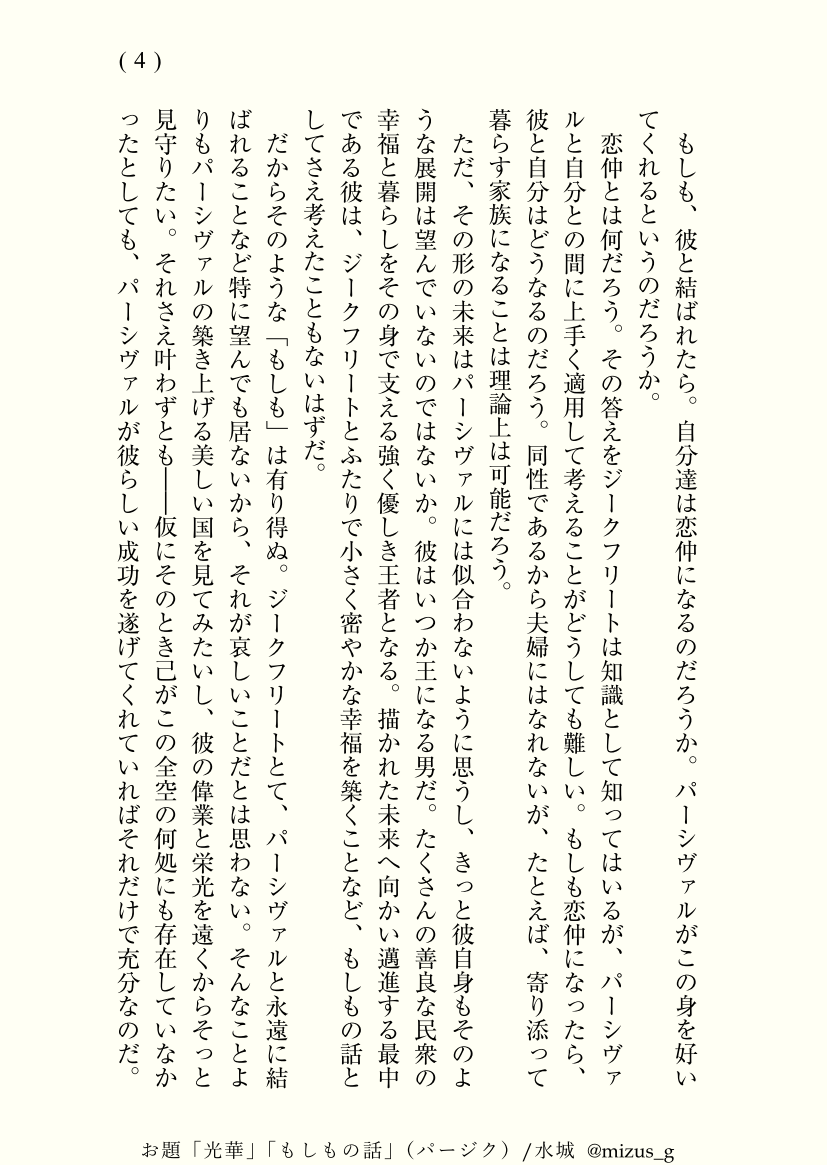 ( 4 )

もしも、彼と結ばれたら。自分達は恋仲になるのだろうか。パーシヴァルがこの身を好いてくれるというのだろうか。

恋仲とは何だろう。その答えをジークフリートは知識として知ってはいるが、パーシヴァルと自分との間に上手く適用して考えることがどうしても難しい。もしも恋仲になったら、彼と自分はどうなるのだろう。同性であるから夫婦にはなれないが、たとえば、寄り添って暮らす家族になることは理論上は可能だろう。

ただ、その形の未来はパーシヴァルには似合わないように思うし、きっと彼自身もそのような展開は望んでいないのではないか。彼はいつか王になる男だ。たくさんの善良な民衆の幸福と暮らしをその身で支える強く優しき王者となる。描かれた未来へ向かい邁進する最中である彼は、ジークフリートとふたりで小さく密やかな幸福を築くことなど、もしもの話としてさえ考えたこともないはずだ。

だからそのような「もしも」は有り得ぬ。ジークフリートとて、パーシヴァルと永遠に結ばれることなど特に望んでも居ないから、それが哀しいことだとは思わない。そんなことよりもパーシヴァルの築き上げる美しい国を見てみたいし、彼の偉業と栄光を遠くからそっと見守りたい。それさえ叶わずとも――仮にそのとき己がこの全空の何処にも存在していなかったとしても、パーシヴァルが彼らしい成功を遂げてくれていればそれだけで充分なのだ。

お題「光華」「もしもの話」（パージク）／水城 @mizus_g